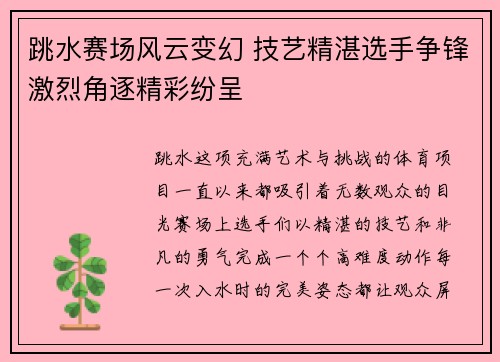 跳水赛场风云变幻 技艺精湛选手争锋激烈角逐精彩纷呈

跳水这项充满艺术与挑战的体育项目一直以来都吸引着无数观众的目光赛场上选手们以精湛的技艺和非凡的勇气完成一个个高难度动作每一次入水时的完美姿态都让观众屏